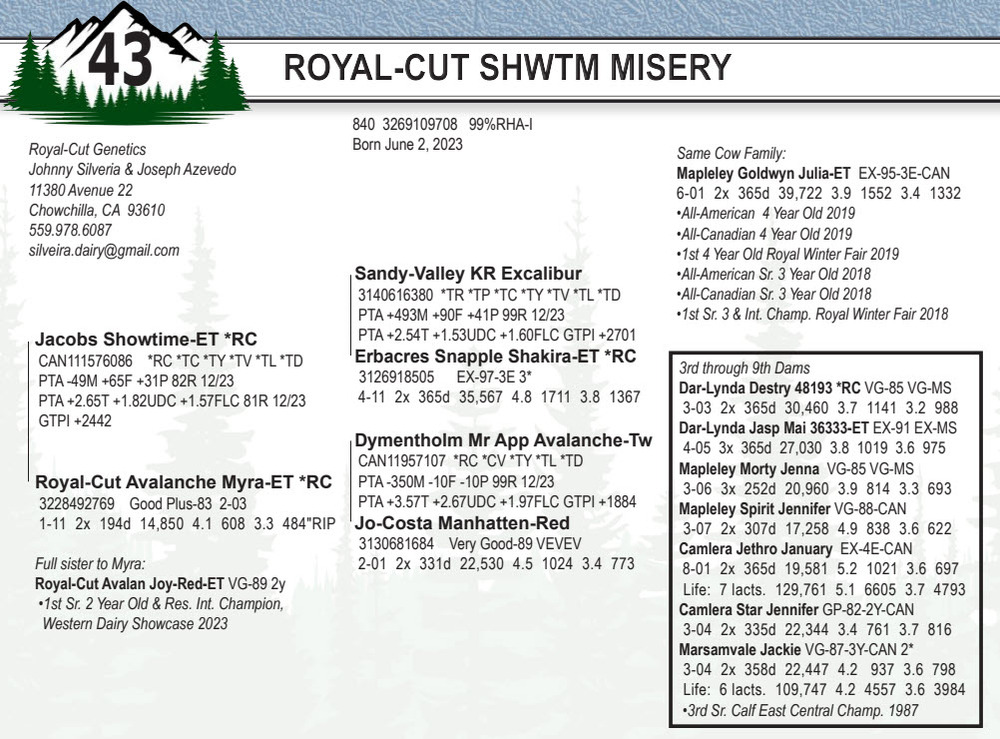 43

ROYAL-CUT SHWTM MISERY

840 3269109708 99%RHA-I
Born June 2, 2023

Royal-Cut Genetics
Johnny Silveria & Joseph Azevedo
11380 Avenue 22
Chowchilla, CA 93610
559.978.6087
silveira.dairy@gmail.com

Jacobs Showtime-ET *RC
CAN111576086 *RC *TC *TY *TV *TL *TD
PTA -49M +65F +31P 82R 12/23
PTA +2.65T +1.82UDC +1.57FLC 81R 12/23
GTPI +2442

Royal-Cut Avalanche Myra-ET *RC
3228492769 Good Plus-83 2-03
1-11 2x 194d 14,850 4.1 608 3.3 484"RIP

Full sister to Myra:
Royal-Cut Avalan Joy-Red-ET VG-89 2y
•1st Sr. 2 Year Old & Res. Int. Champion, Western Dairy Showcase 2023

Sandy-Valley KR Excalibur
3140616380 *TR *TP *TC *TY *TV *TL *TD
PTA +493M +90F +41P 99R 12/23
PTA +2.54T +1.53UDC +1.60FLC GTPI +2701

Erbacres Snapple Shakira-ET *RC
3126918505 EX-97-3E 3*
4-11 2x 365d 35,567 4.8 1711 3.8 1367

Dymentholm Mr App Avalanche-Tw
CAN11957107 *RC *CV *TY *TL *TD
PTA -350M -10F -10P 99R 12/23
PTA +3.57T +2.67UDC +1.97FLC GTPI +1884

Jo-Costa Manhatten-Red
3130681684 Very Good-89 VEVEV
2-01 2x 331d 22,530 4.5 1024 3.4 773

Same Cow Family:
Mapleley Goldwyn Julia-ET EX-95-3E-CAN
6-01 2x 365d 39,722 3.9 1552 3.4 1332
•All-American 4 Year Old 2019
•All-Canadian 4 Year Old 2019
•1st 4 Year Old Royal Winter Fair 2019
•All-American Sr. 3 Year Old 2018
•All-Canadian Sr. 3 Year Old 2018
•1st Sr. 3 & Int. Champ. Royal Winter Fair 2018

3rd through 9th Dams
Dar-Lynda Destry 48193 *RC VG-85 VG-MS
3-03 2x 365d 30,460 3.7 1141 3.2 988
Dar-Lynda Jasp Mai 36333-ET EX-91 EX-MS
4-05 3x 365d 27,030 3.8 1019 3.6 975
Mapleley Morty Jenna VG-85 VG-MS
3-06 3x 252d 20,960 3.9 814 3.3 693
Mapleley Spirit Jennifer VG-88-CAN
3-07 2x 307d 17,258 4.9 838 3.6 622
Camlera Jethro January EX-4E-CAN
8-01 2x 365d 19,581 5.2 1021 3.6 697
Life: 7 lacts. 129,761 5.1 6605 3.7 4793
Camlera Star Jennifer GP-82-2Y-CAN
3-04 2x 335d 22,344 3.4 761 3.7 816
Marsamvale Jackie VG-87-3Y-CAN 2*
3-04 2x 358d 22,447 4.2 937 3.6 798
Life: 6 lacts. 109,747 4.2 4557 3.6 3984
•3rd Sr. Calf East Central Champ. 1987